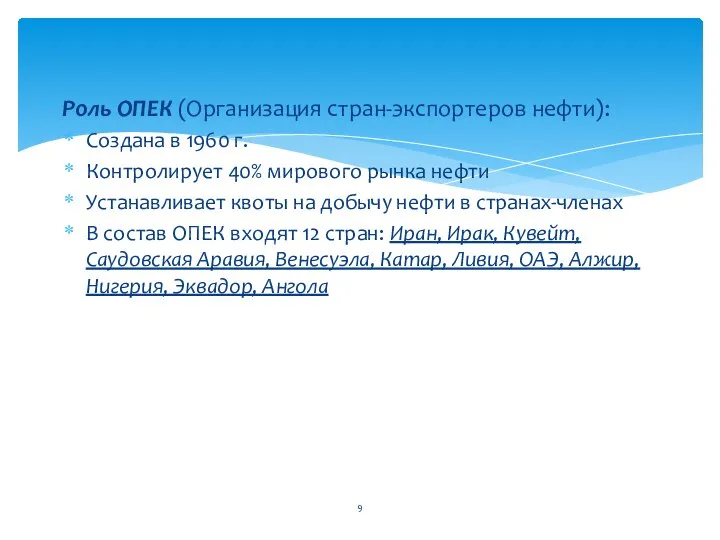 Роль ОПЕК (Организация стран-экспортеров нефти):
* Создана в 1960 г.
* Контролирует 40% мирового рынка нефти
* Устанавливает квоты на добычу нефти в странах-членах
* В состав ОПЕК входят 12 стран: Иран, Ирак, Кувейт, Саудовская Аравия, Венесуэла, Катар, Ливия, ОАЭ, Алжир, Нигерия, Эквадор, Ангола

9